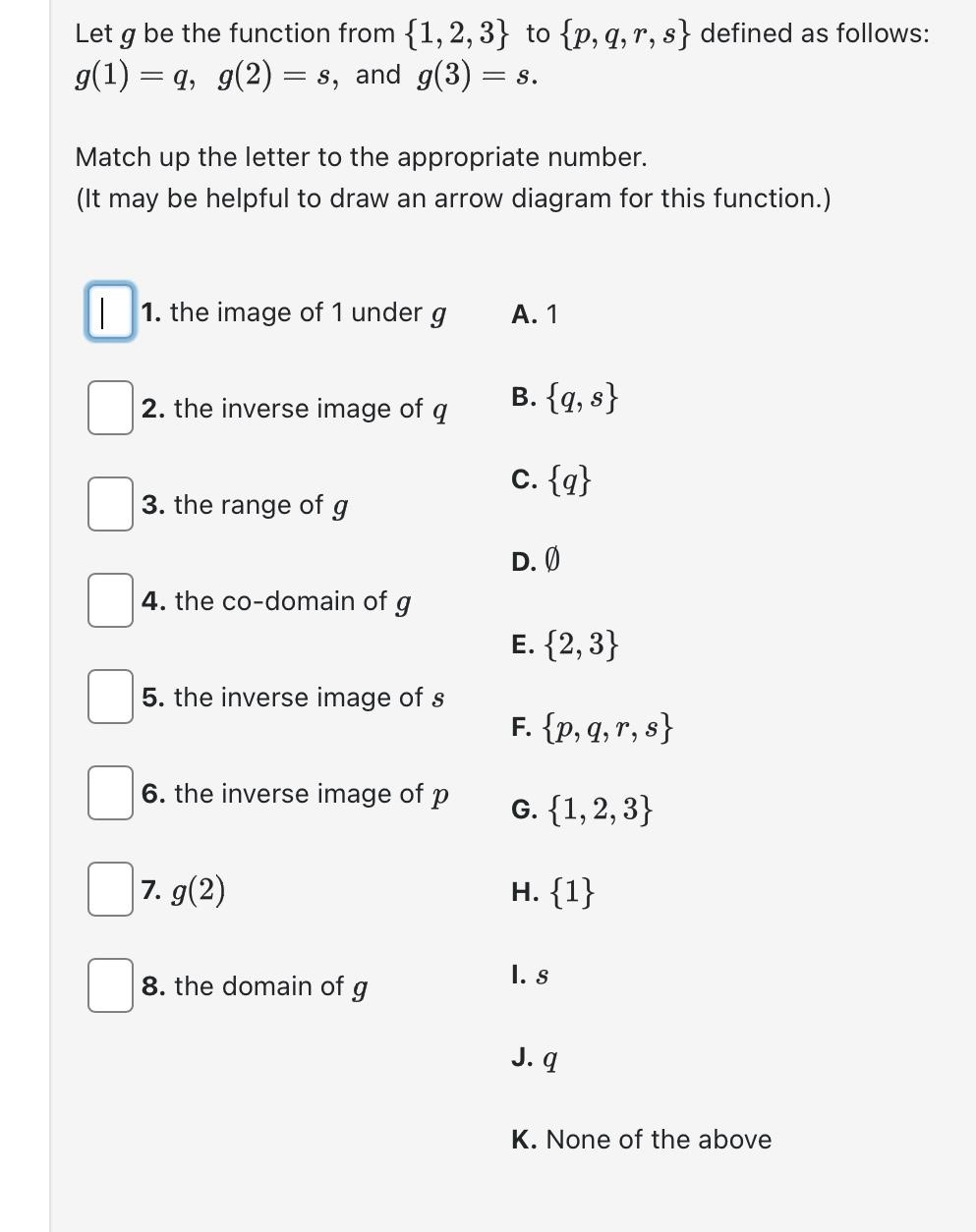 Let $g$ be the function from $\{1, 2, 3\}$ to $\{p, q, r, s\}$ defined as follows: $g(1) = q$, $g(2) = s$, and $g(3) = s$.

Match up the letter to the appropriate number.
(It may be helpful to draw an arrow diagram for this function.)

1. the image of 1 under $g$

2. the inverse image of $q$

3. the range of $g$

4. the co-domain of $g$

5. the inverse image of $s$

6. the inverse image of $p$

7. $g(2)$

8. the domain of $g$

A. 1

B. $\{q, s\}$

C. $\{q\}$

D. $\emptyset$

E. $\{2, 3\}$

F. $\{p, q, r, s\}$

G. $\{1, 2, 3\}$

H. $\{1\}$

I. $s$

J. $q$

K. None of the above